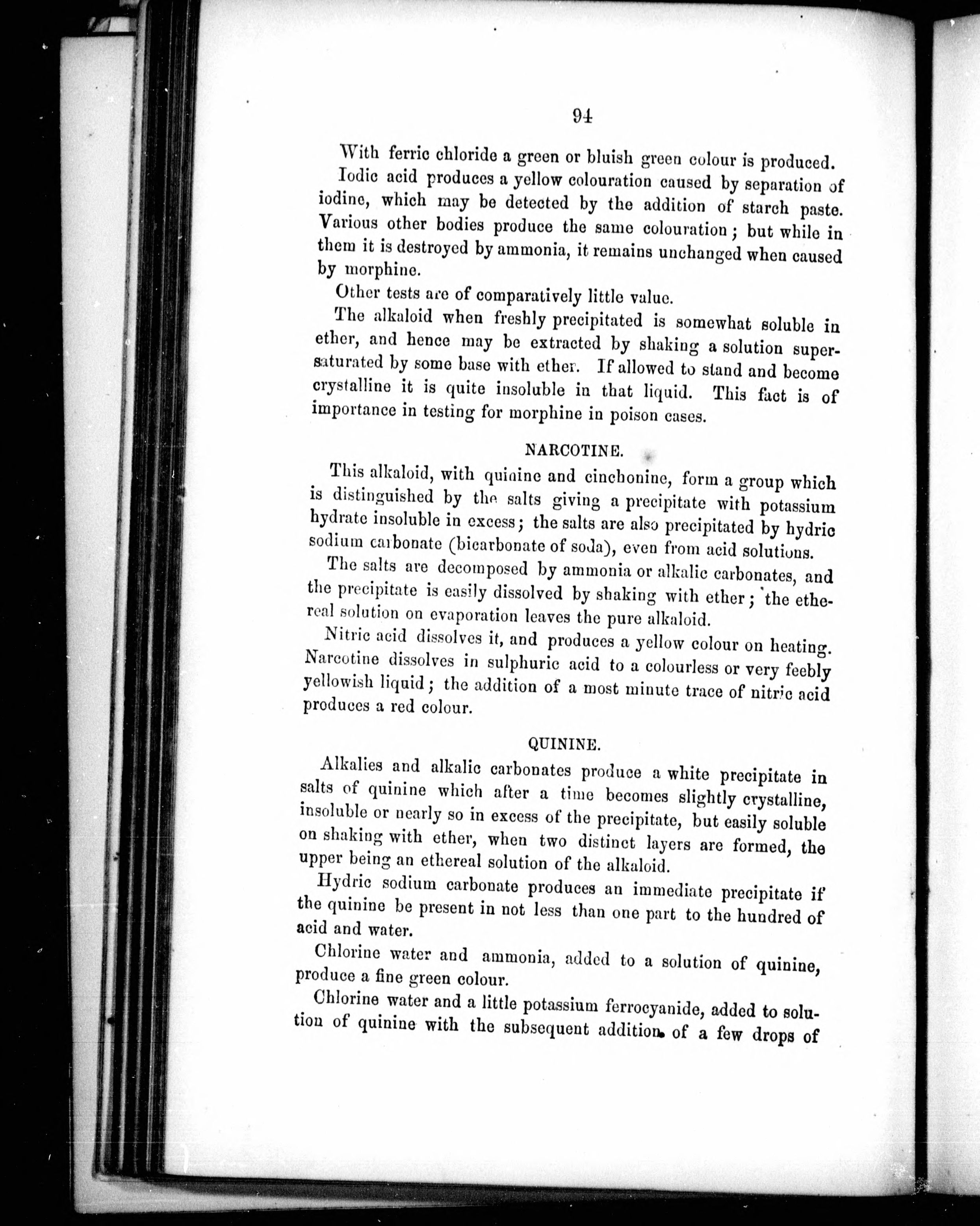 94

With ferric chloride a green or bluish green colour is produced.

Iodic acid produces a yellow colouration caused by separation of iodine, which may be detected by the addition of starch paste. Various other bodies produce the same colouration; but while in them it is destroyed by ammonia, it remains unchanged when caused by morphine.

Other tests are of comparatively little value.

The alkaloid when freshly precipitated is somewhat soluble in ether, and hence may be extracted by shaking a solution supersaturated by some base with ether. If allowed to stand and become crystalline it is quite insoluble in that liquid. This fact is of importance in testing for morphine in poison cases.

NARCOTINE.

This alkaloid, with quinine and cinchonine, form a group which is distinguished by the salts giving a precipitate with potassium hydrate insoluble in excess; the salts are also precipitated by hydric sodium carbonate (bicarbonate of soda), even from acid solutions.

The salts are decomposed by ammonia or alkalic carbonates, and the precipitate is easily dissolved by shaking with ether; the ethereal solution on evaporation leaves the pure alkaloid.

Nitric acid dissolves it, and produces a yellow colour on heating. Narcotine dissolves in sulphuric acid to a colourless or very feebly yellowish liquid; the addition of a most minute trace of nitric acid produces a red colour.

QUININE.

Alkalies and alkalic carbonates produce a white precipitate in salts of quinine which after a time becomes slightly crystalline, insoluble or nearly so in excess of the precipitate, but easily soluble on shaking with ether, when two distinct layers are formed, the upper being an ethereal solution of the alkaloid.

Hydric sodium carbonate produces an immediate precipitate if the quinine be present in not less than one part to the hundred of acid and water.

Chlorine water and ammonia, added to a solution of quinine, produce a fine green colour.

Chlorine water and a little potassium ferrocyanide, added to solution of quinine with the subsequent addition of a few drops of